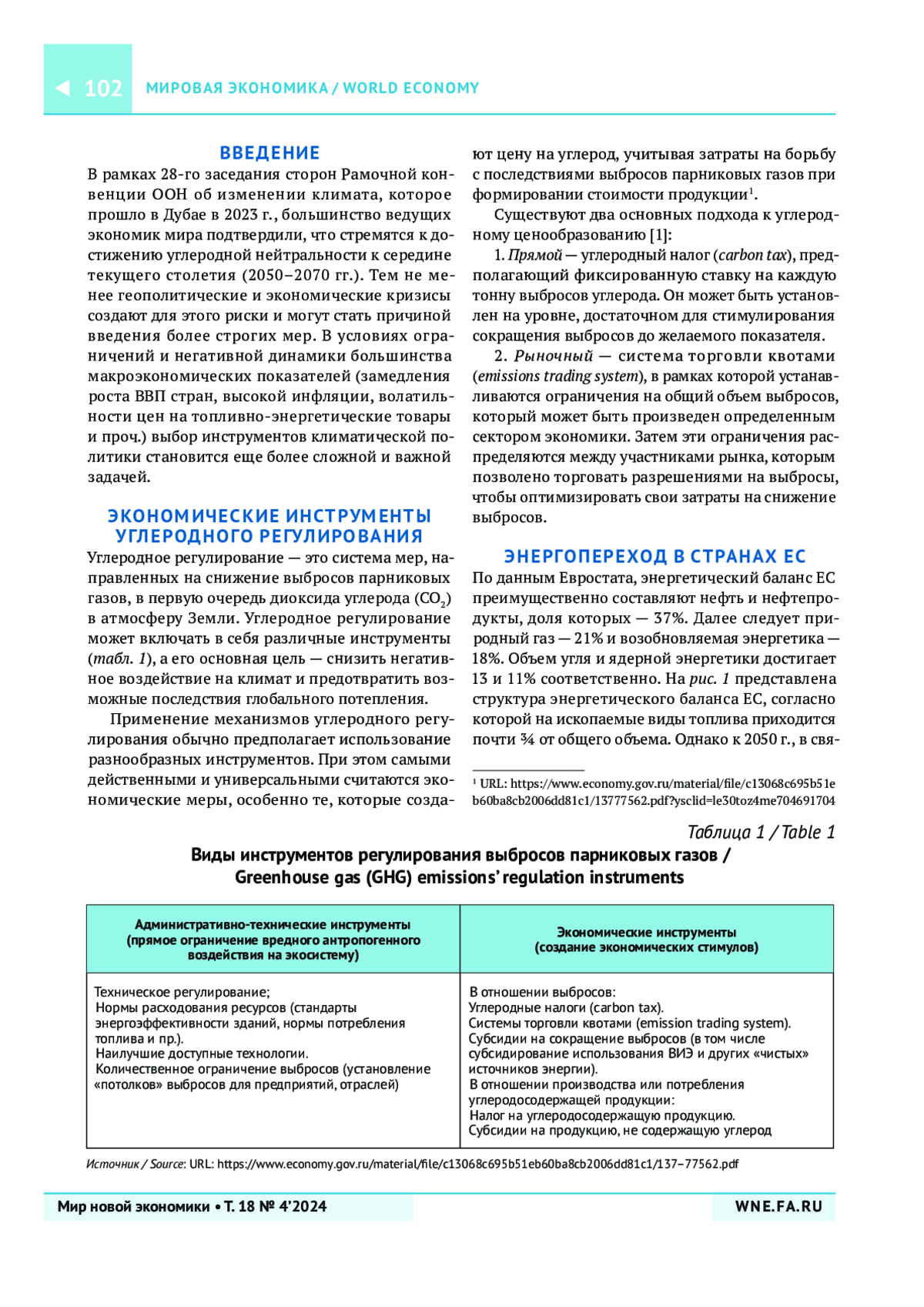 102 МИРОВАЯ ЭКОНОМИКА / WORLD ECONOMY

ВВЕДЕНИЕ

В рамках 28-го заседания сторон Рамочной конвенции ООН об изменении климата, которое прошло в Дубае в 2023 г., большинство ведущих экономик мира подтвердили, что стремятся к достижению углеродной нейтральности к середине текущего столетия (2050–2070 гг.). Тем не менее геополитические и экономические кризисы создают для этого риски и могут стать причиной введения более строгих мер. В условиях ограничений и негативной динамики большинства макроэкономических показателей (замедления роста ВВП стран, высокой инфляции, волатильности цен на топливно-энергетические товары и проч.) выбор инструментов климатической политики становится еще более сложной и важной задачей.

ЭКОНОМИЧЕСКИЕ ИНСТРУМЕНТЫ УГЛЕРОДНОГО РЕГУЛИРОВАНИЯ

Углеродное регулирование — это система мер, направленных на снижение выбросов парниковых газов, в первую очередь диоксида углерода ($CO_2$) в атмосферу Земли. Углеродное регулирование может включать в себя различные инструменты (табл. 1), а его основная цель — снизить негативное воздействие на климат и предотвратить возможные последствия глобального потепления.

Применение механизмов углеродного регулирования обычно предполагает использование разнообразных инструментов. При этом самыми действенными и универсальными считаются экономические меры, особенно те, которые создают цену на углерод, учитывая затраты на борьбу с последствиями выбросов парниковых газов при формировании стоимости продукции¹.

Существуют два основных подхода к углеродному ценообразованию [1]:

1. Прямой — углеродный налог (carbon tax), предполагающий фиксированную ставку на каждую тонну выбросов углерода. Он может быть установлен на уровне, достаточном для стимулирования сокращения выбросов до желаемого показателя.

2. Рыночный — система торговли квотами (emissions trading system), в рамках которой устанавливаются ограничения на общий объем выбросов, который может быть произведен определенным сектором экономики. Затем эти ограничения распределяются между участниками рынка, которым позволено торговать разрешениями на выбросы, чтобы оптимизировать свои затраты на снижение выбросов.

ЭНЕРГОПЕРЕХОД В СТРАНАХ ЕС

По данным Евростата, энергетический баланс ЕС преимущественно составляют нефть и нефтепродукты, доля которых — 37%. Далее следует природный газ — 21% и возобновляемая энергетика — 18%. Объем угля и ядерной энергетики достигает 13 и 11% соответственно. На рис. 1 представлена структура энергетического баланса ЕС, согласно которой на ископаемые виды топлива приходится почти ¾ от общего объема. Однако к 2050 г., в свя-

¹ URL: https://www.economy.gov.ru/material/file/c13068c695b51eb60ba8cb2006dd81c1/13777562.pdf?ysclid=le30toz4me704691704

Таблица 1 / Table 1

Виды инструментов регулирования выбросов парниковых газов / Greenhouse gas (GHG) emissions' regulation instruments

| Административно-технические инструменты (прямое ограничение вредного антропогенного воздействия на экосистему) | Экономические инструменты (создание экономических стимулов) |
|---|---|
| Техническое регулирование; Нормы расходования ресурсов (стандарты энергоэффективности зданий, нормы потребления топлива и пр.). Наилучшие доступные технологии. Количественное ограничение выбросов (установление «потолков» выбросов для предприятий, отраслей) | В отношении выбросов: Углеродные налоги (carbon tax). Системы торговли квотами (emission trading system). Субсидии на сокращение выбросов (в том числе субсидирование использования ВИЭ и других «чистых» источников энергии). В отношении производства или потребления углеродосодержащей продукции: Налог на углеродосодержащую продукцию. Субсидии на продукцию, не содержащую углерод |

Источник / Source: URL: https://www.economy.gov.ru/material/file/c13068c695b51eb60ba8cb2006dd81c1/137–77562.pdf

Мир новой экономики • Т. 18 № 4'2024 WNE.FA.RU